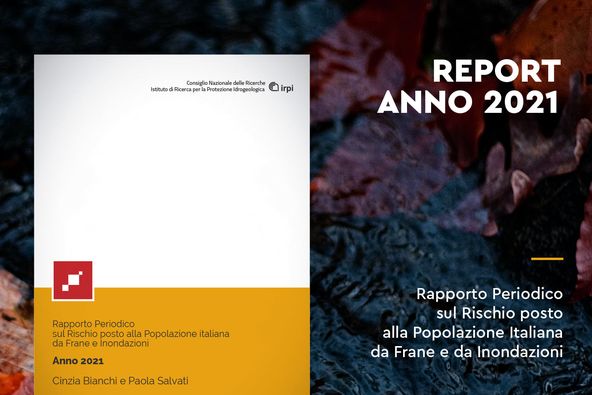 Consiglio Nazionale delle Ricerche
Istituto di Ricerca per la Protezione Idrogeologica irpi

Rapporto Periodico
sul Rischio posto alla Popolazione italiana
da Frane e Inondazioni

Anno 2021

Cinzia Bianchi e Paola Salvati

REPORT
ANNO 2021

Rapporto Periodico
sul Rischio posto
alla Popolazione Italiana
da Frane e da Inondazioni